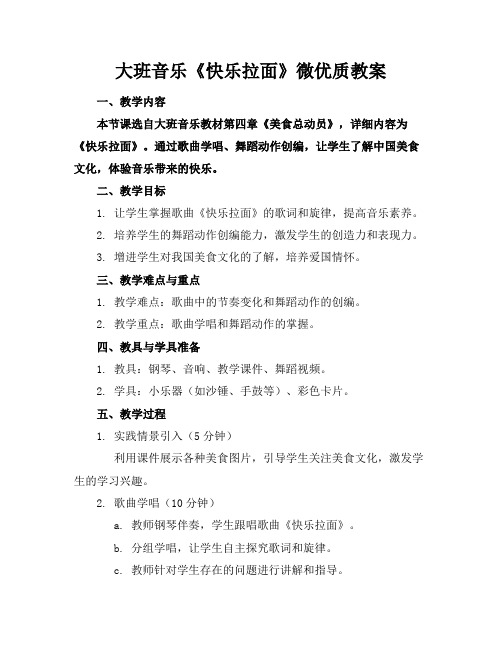 大班音乐《快乐拉面》微优质教案

一、教学内容

本节课选自大班音乐教材第四章《美食总动员》，详细内容为《快乐拉面》。通过歌曲学唱、舞蹈动作创编，让学生了解中国美食文化，体验音乐带来的快乐。

二、教学目标

1. 让学生掌握歌曲《快乐拉面》的歌词和旋律，提高音乐素养。

2. 培养学生的舞蹈动作创编能力，激发学生的创造力和表现力。

3. 增进学生对我国美食文化的了解，培养爱国情怀。

三、教学难点与重点

1. 教学难点：歌曲中的节奏变化和舞蹈动作的创编。

2. 教学重点：歌曲学唱和舞蹈动作的掌握。

四、教具与学具准备

1. 教具：钢琴、音响、教学课件、舞蹈视频。

2. 学具：小乐器（如沙锤、手鼓等）、彩色卡片。

五、教学过程

1. 实践情景引入（5 分钟）

利用课件展示各种美食图片，引导学生关注美食文化，激发学生的学习兴趣。

2. 歌曲学唱（10 分钟）

a. 教师钢琴伴奏，学生跟唱歌曲《快乐拉面》。

b. 分组学唱，让学生自主探究歌词和旋律。

c. 教师针对学生存在的问题进行讲解和指导。